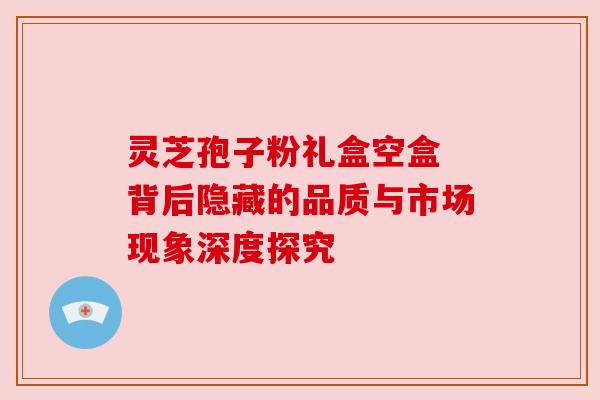 灵芝孢子粉礼盒空盒
背后隐藏的品质与市场
现象深度探究